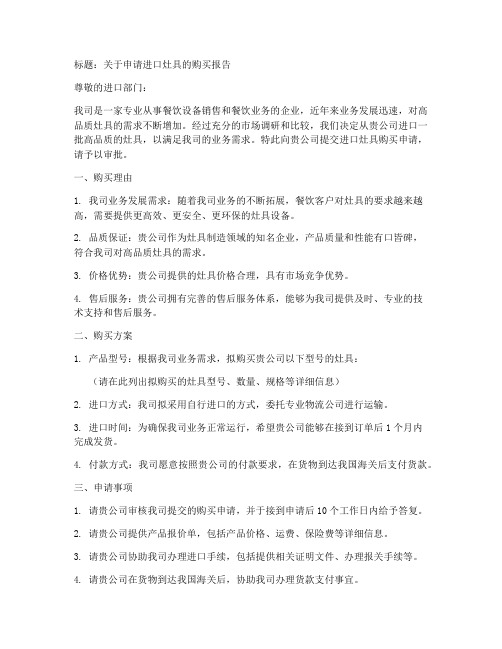 标题：关于申请进口灶具的购买报告

尊敬的进口部门：

我司是一家专业从事餐饮设备销售和餐饮业务的企业，近年来业务发展迅速，对高品质灶具的需求不断增加。经过充分的市场调研和比较，我们决定从贵公司进口一批高品质的灶具，以满足我司的业务需求。特此向贵公司提交进口灶具购买申请，请予以审批。

一、购买理由

1. 我司业务发展需求：随着我司业务的不断拓展，餐饮客户对灶具的要求越来越高，需要提供更高效、更安全、更环保的灶具设备。

2. 品质保证：贵公司作为灶具制造领域的知名企业，产品质量和性能有口皆碑，符合我司对高品质灶具的需求。

3. 价格优势：贵公司提供的灶具价格合理，具有市场竞争优势。

4. 售后服务：贵公司拥有完善的售后服务体系，能够为我司提供及时、专业的技术支持和售后服务。

二、购买方案

1. 产品型号：根据我司业务需求，拟购买贵公司以下型号的灶具：

（请在此列出拟购买的灶具型号、数量、规格等详细信息）

2. 进口方式：我司拟采用自行进口的方式，委托专业物流公司进行运输。

3. 进口时间：为确保我司业务正常运行，希望贵公司能够在接到订单后 1 个月内完成发货。

4. 付款方式：我司愿意按照贵公司的付款要求，在货物到达我国海关后支付货款。

三、申请事项

1. 请贵公司审核我司提交的购买申请，并于接到申请后 10 个工作日内给予答复。

2. 请贵公司提供产品报价单，包括产品价格、运费、保险费等详细信息。

3. 请贵公司协助我司办理进口手续，包括提供相关证明文件、办理报关手续等。

4. 请贵公司在货物到达我国海关后，协助我司办理货款支付事宜。